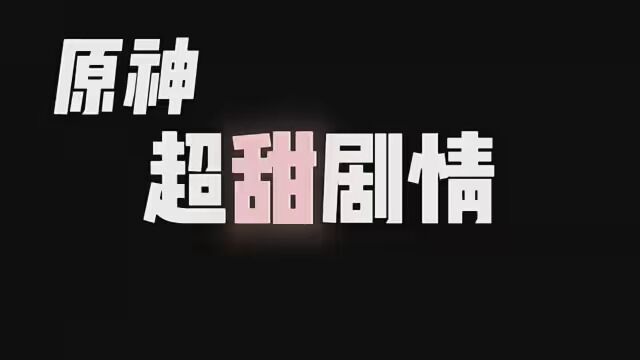 原神
超甜剧情